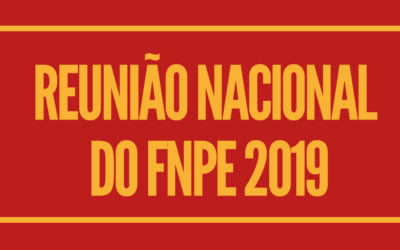 REUNIÃO NACIONAL DO FNPE 2019